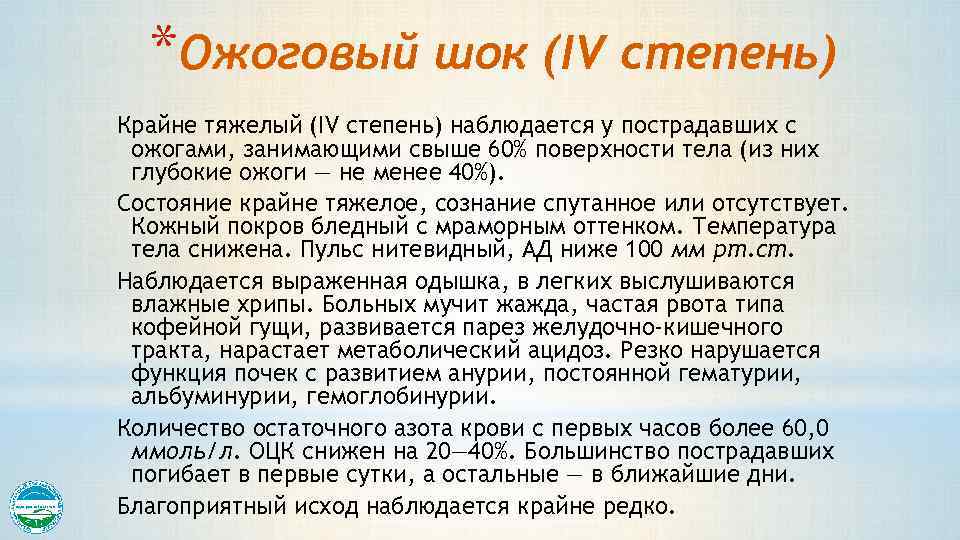 *Ожоговый шок (IV степень)

Крайне тяжелый (IV степень) наблюдается у пострадавших с ожогами, занимающими свыше 60% поверхности тела (из них глубокие ожоги — не менее 40%).

Состояние крайне тяжелое, сознание спутанное или отсутствует. Кожный покров бледный с мраморным оттенком. Температура тела снижена. Пульс нитевидный, АД ниже 100 мм рт.ст.

Наблюдается выраженная одышка, в легких выслушиваются влажные хрипы. Больных мучит жажда, частая рвота типа кофейной гущи, развивается парез желудочно-кишечного тракта, нарастает метаболический ацидоз. Резко нарушается функция почек с развитием анурии, постоянной гематурии, альбуминурии, гемоглобинурии.

Количество остаточного азота крови с первых часов более 60,0 ммоль/л. ОЦК снижен на 20—40%. Большинство пострадавших погибает в первые сутки, а остальные — в ближайшие дни.

Благоприятный исход наблюдается крайне редко.